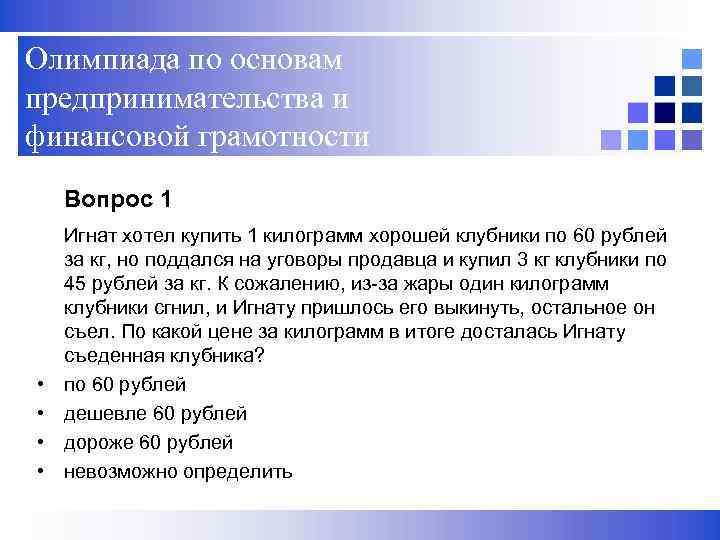 Олимпиада по основам предпринимательства и финансовой грамотности

Вопрос 1

Игнат хотел купить 1 килограмм хорошей клубники по 60 рублей за кг, но поддался на уговоры продавца и купил 3 кг клубники по 45 рублей за кг. К сожалению, из-за жары один килограмм клубники сгнил, и Игнату пришлось его выкинуть, остальное он съел. По какой цене за килограмм в итоге досталась Игнату съеденная клубника?

• по 60 рублей
• дешевле 60 рублей
• дороже 60 рублей
• невозможно определить